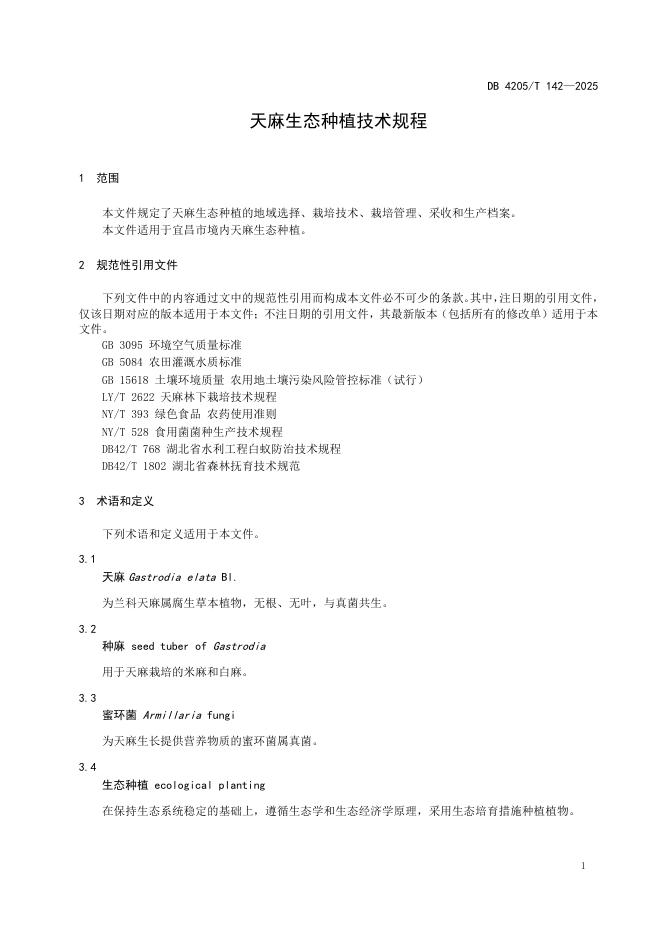 DB 4205/T 142—2025

天麻生态种植技术规程

1 范围

本文件规定了天麻生态种植的地域选择、栽培技术、栽培管理、采收和生产档案。
本文件适用于宜昌市境内天麻生态种植。

2 规范性引用文件

下列文件中的内容通过文中的规范性引用而构成本文件必不可少的条款。其中，注日期的引用文件，仅该日期对应的版本适用于本文件；不注日期的引用文件，其最新版本（包括所有的修改单）适用于本文件。
GB 3095 环境空气质量标准
GB 5084 农田灌溉水质标准
GB 15618 土壤环境质量 农用地土壤污染风险管控标准（试行）
LY/T 2622 天麻林下栽培技术规程
NY/T 393 绿色食品 农药使用准则
NY/T 528 食用菌菌种生产技术规程
DB42/T 768 湖北省水利工程白蚁防治技术规程
DB42/T 1802 湖北省森林抚育技术规范

3 术语和定义

下列术语和定义适用于本文件。

3.1
天麻 Gastrodia elata Bl.

为兰科天麻属腐生草本植物，无根、无叶，与真菌共生。

3.2
种麻 seed tuber of Gastrodia

用于天麻栽培的米麻和白麻。

3.3
蜜环菌 Armillaria fungi

为天麻生长提供营养物质的蜜环菌属真菌。

3.4
生态种植 ecological planting

在保持生态系统稳定的基础上，遵循生态学和生态经济学原理，采用生态培育措施种植植物。

1